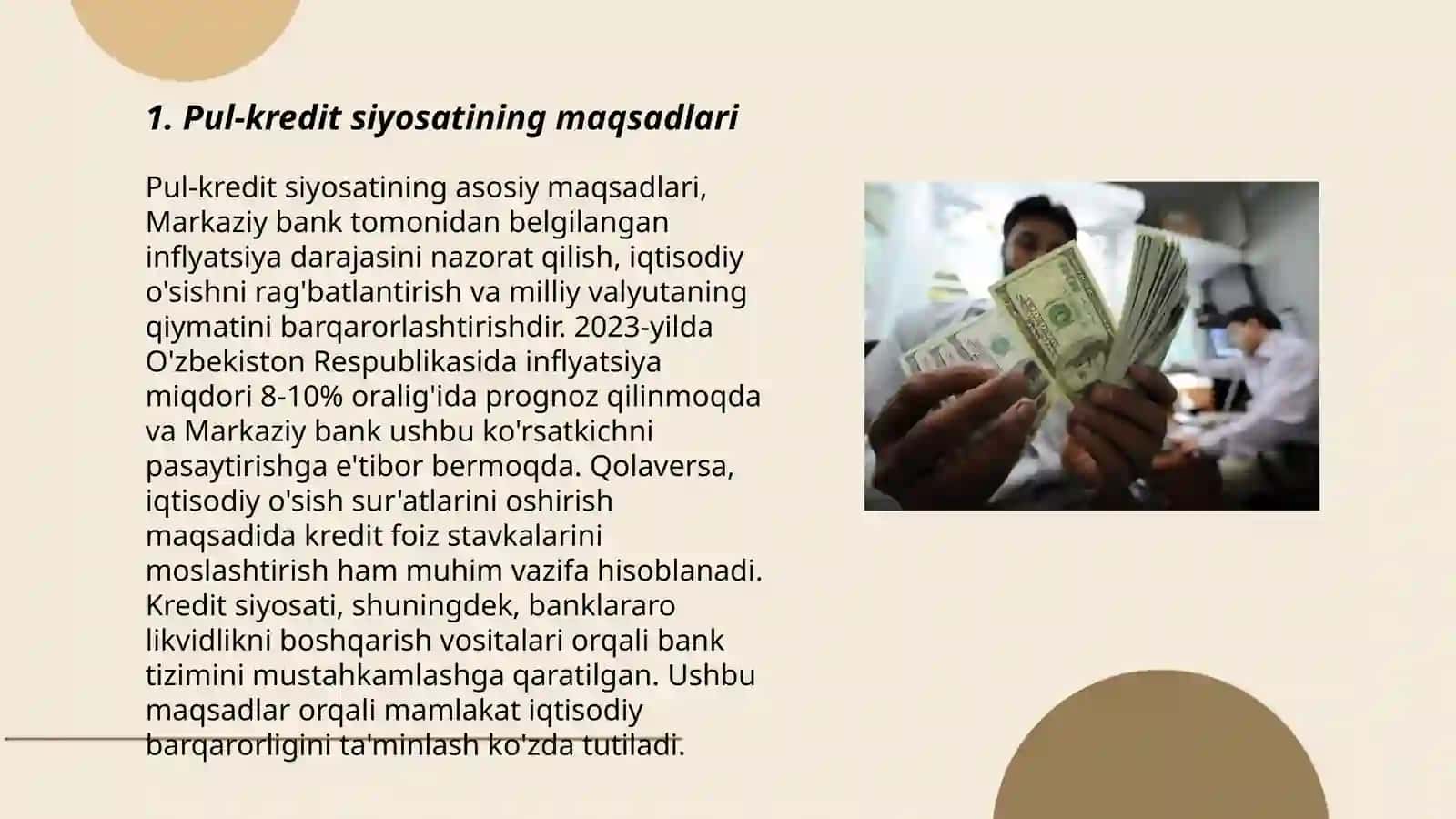 1. Pul-kredit siyosatining maqsadlari

Pul-kredit siyosatining asosiy maqsadlari, Markaziy bank tomonidan belgilangan inflyatsiya darajasini nazorat qilish, iqtisodiy o'sishni rag'batlantirish va milliy valyutaning qiymatini barqarorlashtirishdir. 2023-yilda O'zbekiston Respublikasida inflyatsiya miqdori 8-10% oralig'ida prognoz qilinmoqda va Markaziy bank ushbu ko'rsatkichni pasaytirishga e'tibor bermoqda. Qolaversa, iqtisodiy o'sish sur'atlarini oshirish maqsadida kredit foiz stavkalarini moslashtirish ham muhim vazifa hisoblanadi. Kredit siyosati, shuningdek, banklararo likvidlikni boshqarish vositalari orqali bank tizimini mustahkamlashga qaratilgan. Ushbu maqsadlar orqali mamlakat iqtisodiy barqarorligini ta'minlash ko'zda tutiladi.